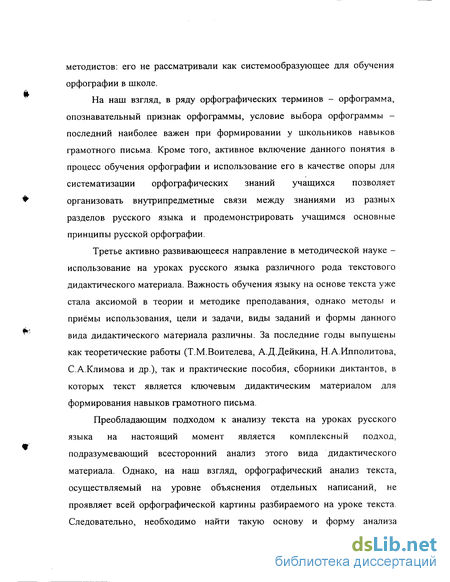 методистов: его не рассматривали как системообразующее для обучения орфографии в школе.

На наш взгляд, в ряду орфографических терминов – орфограмма, опознавательный признак орфограммы, условие выбора орфограммы – последний наиболее важен при формировании у школьников навыков грамотного письма. Кроме того, активное включение данного понятия в процесс обучения орфографии и использование его в качестве опоры для систематизации орфографических знаний учащихся позволяет организовать внутрипредметные связи между знаниями из разных разделов русского языка и продемонстрировать учащимся основные принципы русской орфографии.

Третье активно развивающееся направление в методической науке – использование на уроках русского языка различного рода текстового дидактического материала. Важность обучения языку на основе текста уже стала аксиомой в теории и методике преподавания, однако методы и приёмы использования, цели и задачи, виды заданий и формы данного вида дидактического материала различны. За последние годы выпущены как теоретические работы (Т.М.Воителева, А.Д.Дейкина, Н.А.Ипполитова, С.А.Климова и др.), так и практические пособия, сборники диктантов, в которых текст является ключевым дидактическим материалом для формирования навыков грамотного письма.

Преобладающим подходом к анализу текста на уроках русского языка на настоящий момент является комплексный подход, подразумевающий всесторонний анализ этого вида дидактического материала. Однако, на наш взгляд, орфографический анализ текста, осуществляемый на уровне объяснения отдельных написаний, не проявляет всей орфографической картины разбираемого на уроке текста. Следовательно, необходимо найти такую основу и форму анализа

dsLib.net
библиотека диссертаций